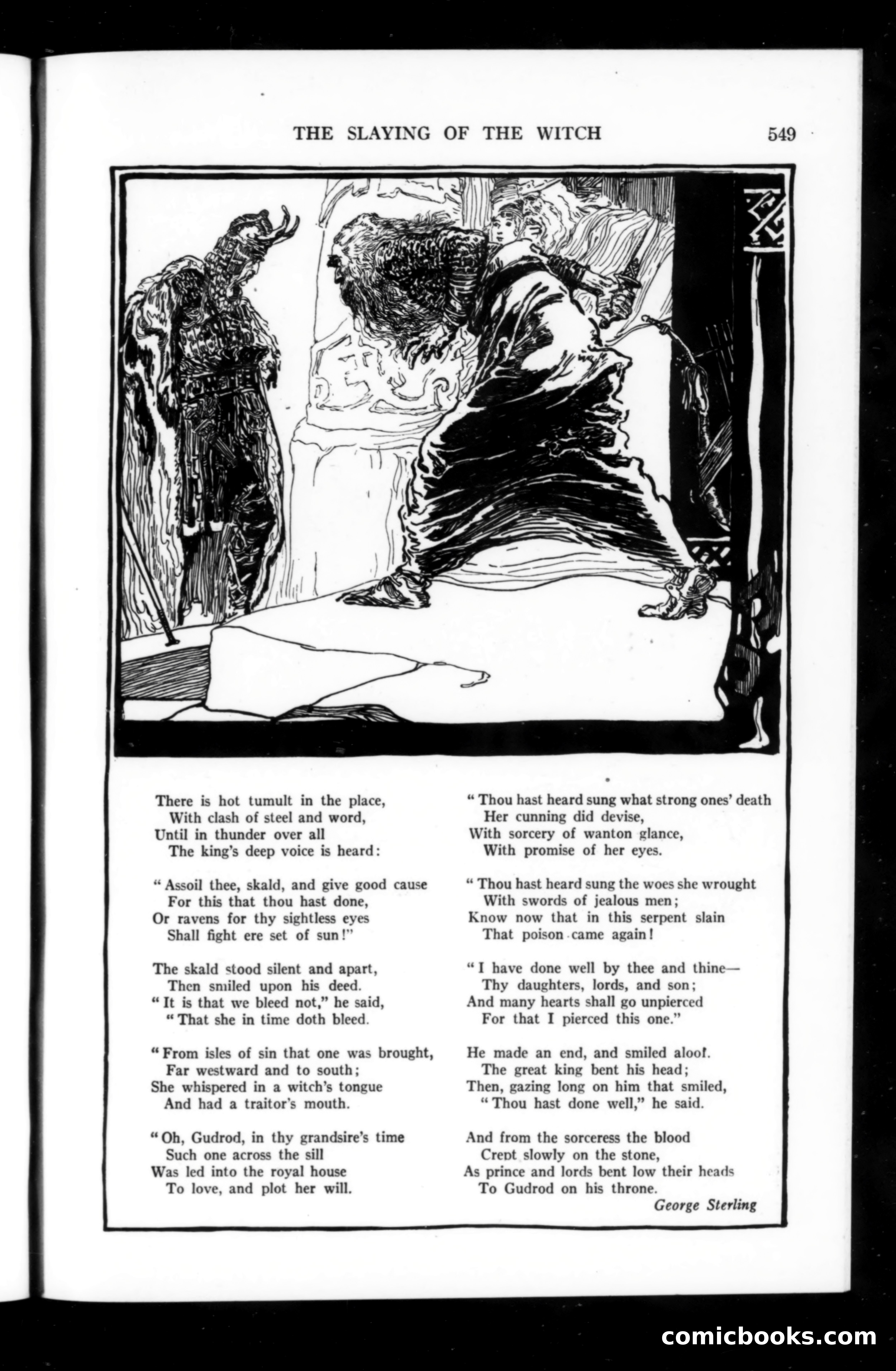 THE SLAYING OF THE WITCH 549

There is hot tumult in the place,
With clash of steel and word,
Until in thunder over all
The king's deep voice is heard:

"Assoil thee, skald, and give good cause
For this that thou hast done,
Or ravens for thy sightless eyes
Shall fight ere set of sun!"

The skald stood silent and apart,
Then smiled upon his deed.
"It is that we bleed not," he said,
"That she in time doth bleed.

"From isles of sin that one was brought,
Far westward and to south;
She whispered in a witch's tongue
And had a traitor's mouth.

"Oh, Gudrod, in thy grandsire's time
Such one across the sill
Was led into the royal house
To love, and plot her will.

"Thou hast heard sung what strong ones' death
Her cunning did devise,
With sorcery of wanton glance,
With promise of her eyes.

"Thou hast heard sung the woes she wrought
With swords of jealous men;
Know now that in this serpent slain
That poison came again!

"I have done well by thee and thine—
Thy daughters, lords, and son;
And many hearts shall go unpierced
For that I pierced this one."

He made an end, and smiled aloof.
The great king bent his head;
Then, gazing long on him that smiled,
"Thou hast done well," he said.

And from the sorceress the blood
Crept slowly on the stone,
As prince and lords bent low their heads
To Gudrod on his throne.

George Sterling

comicbooks.com